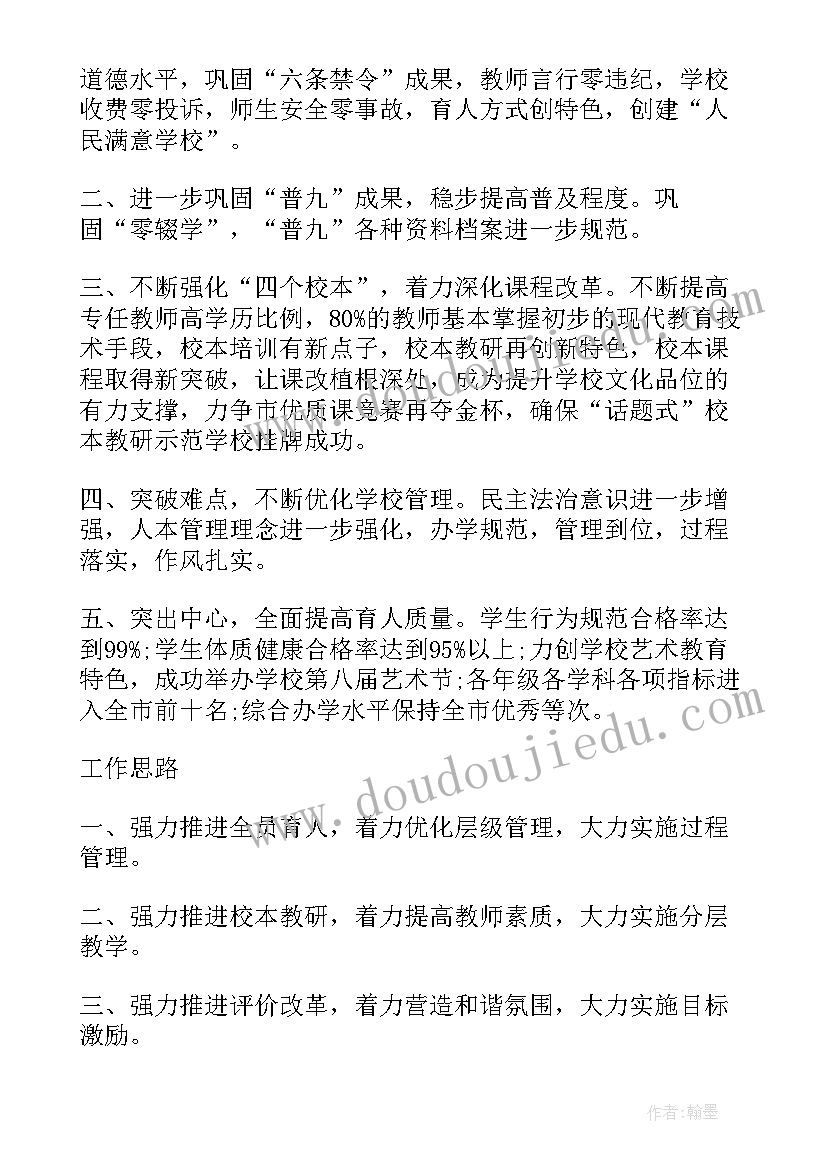 道德水平，巩固“六条禁令”成果，教师言行零违纪，学校收费零投诉，师生安全零事故，育人方式创特色，创建“人民满意学校”。

二、进一步巩固“普九”成果，稳步提高普及程度。巩固“零辍学”，“普九”各种资料档案进一步规范。

三、不断强化“四个校本”，着力深化课程改革。不断提高专任教师高学历比例，80%的教师基本掌握初步的现代教育技术手段，校本培训有新点子，校本教研再创新特色，校本课程取得新突破，让课改植根深处，成为提升学校文化品位的有力支撑，力争市优质课竞赛再夺金杯，确保“话题式”校本教研示范学校挂牌成功。

四、突破难点，不断优化学校管理。民主法治意识进一步增强，人本管理理念进一步强化，办学规范，管理到位，过程落实，作风扎实。

五、突出中心，全面提高育人质量。学生行为规范合格率达到99%;学生体质健康合格率达到95%以上;力创学校艺术教育特色，成功举办学校第八届艺术节;各年级各学科各项指标进入全市前十名;综合办学水平保持全市优秀等次。

工作思路

一、强力推进全员育人，着力优化层级管理，大力实施过程管理。

二、强力推进校本教研，着力提高教师素质，大力实施分层教学。

三、强力推进评价改革，着力营造和谐氛围，大力实施目标激励。

www.doudoujiedu.com

作者:翰墨